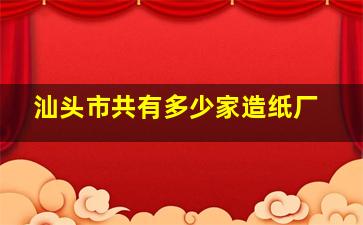 汕头市共有多少家造纸厂